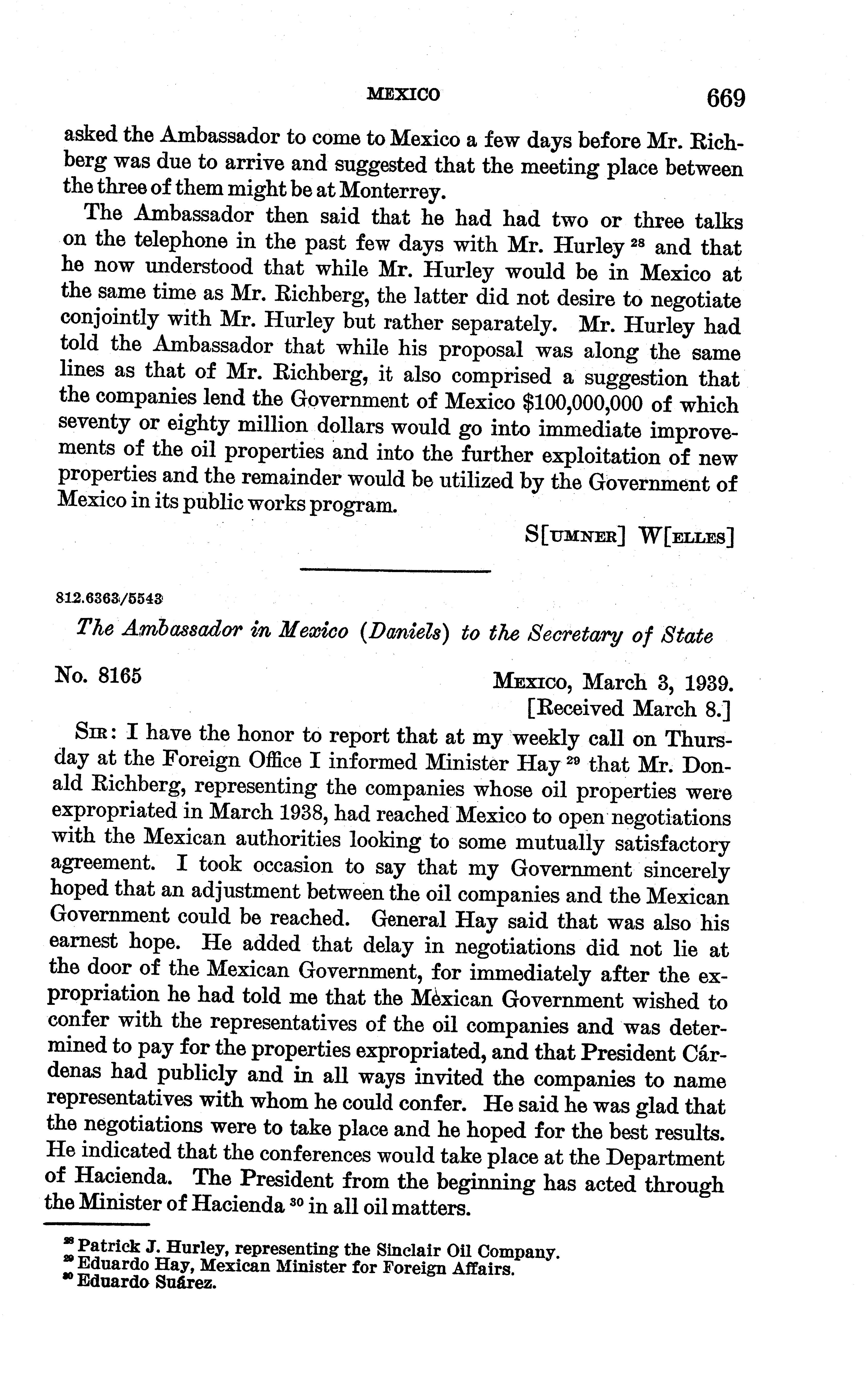 MEXICO 669

asked the Ambassador to come to Mexico a few days before Mr. Richberg was due to arrive and suggested that the meeting place between the three of them might be at Monterrey.

The Ambassador then said that he had had two or three talks on the telephone in the past few days with Mr. Hurley $^{28}$ and that he now understood that while Mr. Hurley would be in Mexico at the same time as Mr. Richberg, the latter did not desire to negotiate conjointly with Mr. Hurley but rather separately. Mr. Hurley had told the Ambassador that while his proposal was along the same lines as that of Mr. Richberg, it also comprised a suggestion that the companies lend the Government of Mexico $100,000,000 of which seventy or eighty million dollars would go into immediate improvements of the oil properties and into the further exploitation of new properties and the remainder would be utilized by the Government of Mexico in its public works program.

S[UMNER] W[ELLES]

812.6363/5543

The Ambassador in Mexico (Daniels) to the Secretary of State

No. 8165

MEXICO, March 3, 1939.
[Received March 8.]

SIR: I have the honor to report that at my weekly call on Thursday at the Foreign Office I informed Minister Hay $^{29}$ that Mr. Donald Richberg, representing the companies whose oil properties were expropriated in March 1938, had reached Mexico to open negotiations with the Mexican authorities looking to some mutually satisfactory agreement. I took occasion to say that my Government sincerely hoped that an adjustment between the oil companies and the Mexican Government could be reached. General Hay said that was also his earnest hope. He added that delay in negotiations did not lie at the door of the Mexican Government, for immediately after the expropriation he had told me that the Mexican Government wished to confer with the representatives of the oil companies and was determined to pay for the properties expropriated, and that President Cárdenas had publicly and in all ways invited the companies to name representatives with whom he could confer. He said he was glad that the negotiations were to take place and he hoped for the best results. He indicated that the conferences would take place at the Department of Hacienda. The President from the beginning has acted through the Minister of Hacienda $^{30}$ in all oil matters.

$^{28}$ Patrick J. Hurley, representing the Sinclair Oil Company.
$^{29}$ Eduardo Hay, Mexican Minister for Foreign Affairs.
$^{30}$ Eduardo Suárez.